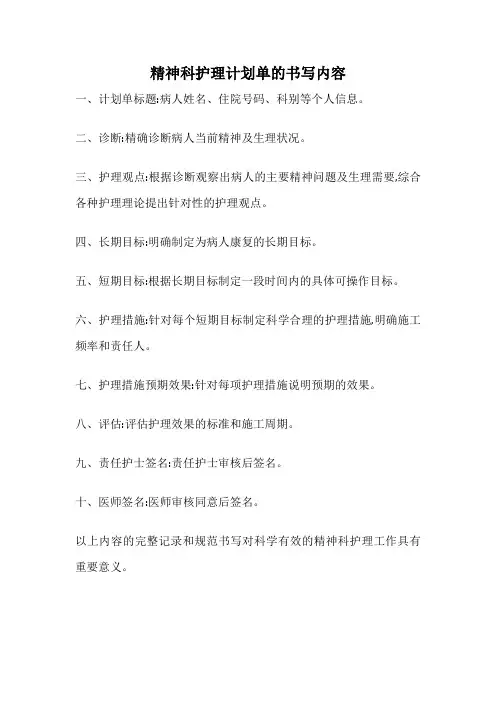 精神科护理计划单的书写内容

一、计划单标题:病人姓名、住院号码、科别等个人信息。

二、诊断:精确诊断病人当前精神及生理状况。

三、护理观点:根据诊断观察出病人的主要精神问题及生理需要,综合各种护理理论提出针对性的护理观点。

四、长期目标:明确制定为病人康复的长期目标。

五、短期目标:根据长期目标制定一段时间内的具体可操作目标。

六、护理措施:针对每个短期目标制定科学合理的护理措施,明确施工频率和责任人。

七、护理措施预期效果:针对每项护理措施说明预期的效果。

八、评估:评估护理效果的标准和施工周期。

九、责任护士签名:责任护士审核后签名。

十、医师签名:医师审核同意后签名。

以上内容的完整记录和规范书写对科学有效的精神科护理工作具有重要意义。